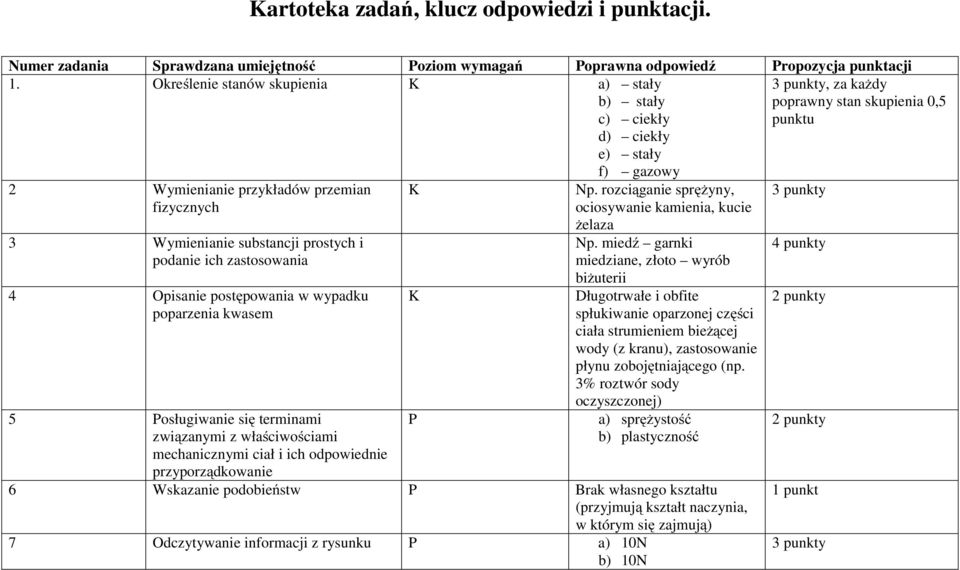 Kartoteka zadań, klucz odpowiedzi i punktacji.

| Numer zadania | Sprawdzana umiejętność | Poziom wymagań | Poprawna odpowiedź | Propozycja punktacji |
|---|---|---|---|---|
| 1. | Określenie stanów skupienia | K | a) – stały b) – stały c) – ciekły d) – ciekły e) – stały f) – gazowy | 3 punkty, za każdy poprawny stan skupienia 0,5 punktu |
| 2 | Wymienianie przykładów przemian fizycznych | K | Np. rozciąganie sprężyny, ociosywanie kamienia, kucie żelaza | 3 punkty |
| 3 | Wymienianie substancji prostych i podanie ich zastosowania | | Np. miedź – garnki miedziane, złoto – wyrób biżuterii | 4 punkty |
| 4 | Opisanie postępowania w wypadku poparzenia kwasem | K | Długotrwałe i obfite spłukiwanie oparzonej części ciała strumieniem bieżącej wody (z kranu), zastosowanie płynu zobojętniającego (np. 3% roztwór sody oczyszczonej) | 2 punkty |
| 5 | Posługiwanie się terminami związanymi z właściwościami mechanicznymi ciał i ich odpowiednie przyporządkowanie | P | a) sprężystość b) plastyczność | 2 punkty |
| 6 | Wskazanie podobieństw | P | Brak własnego kształtu (przyjmują kształt naczynia, w którym się zajmują) | 1 punkt |
| 7 | Odczytywanie informacji z rysunku | P | a) 10N b) 10N | 3 punkty |